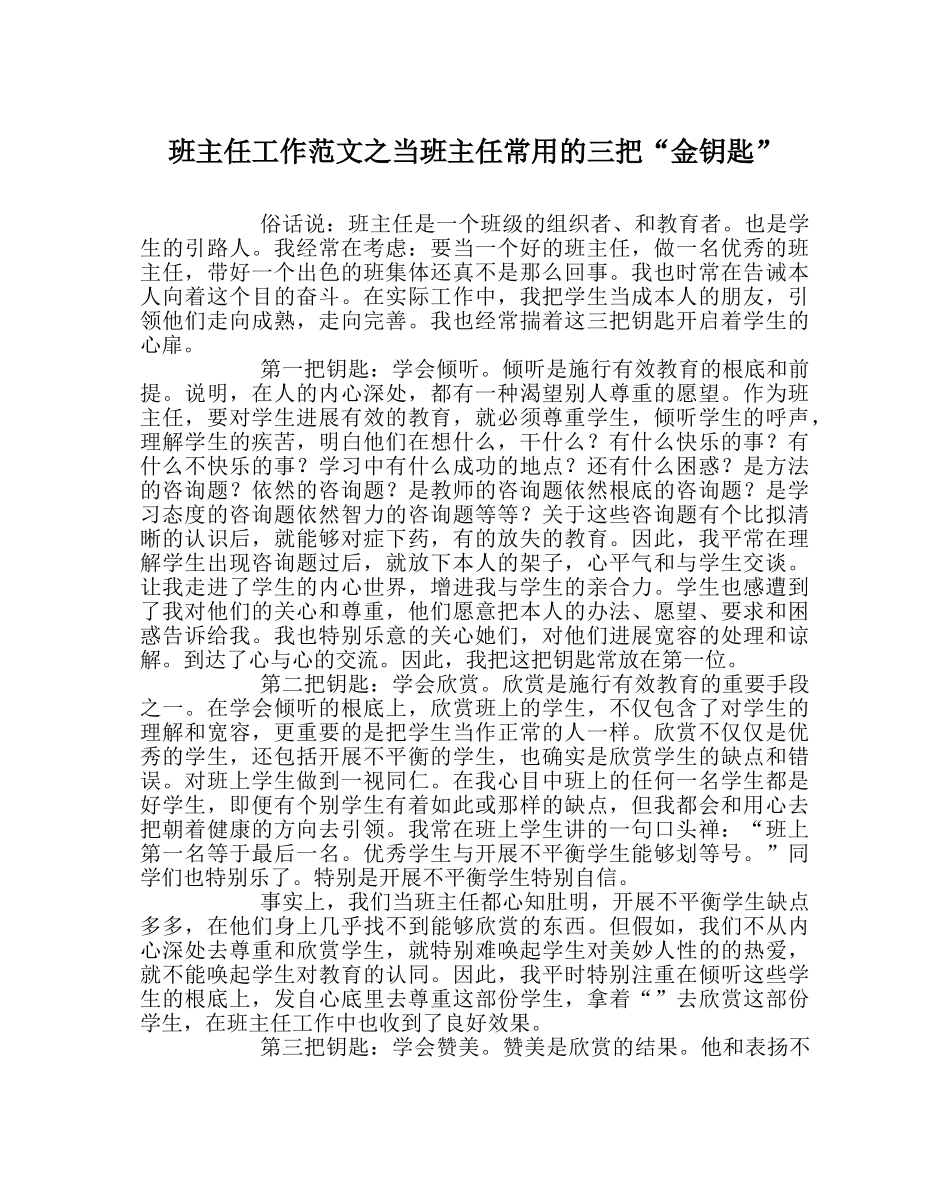 班主任工作范文之当班主任常用的三把“金钥匙”

俗话说：班主任是一个班级的组织者、和教育者。也是学生的引路人。我经常在考虑：要当一个好的班主任，做一名优秀的班主任，带好一个出色的班集体还真不是那么回事。我也时常在告诫本人向着这个目的奋斗。在实际工作中，我把学生当成本人的朋友，引领他们走向成熟，走向完善。我也经常揣着这三把钥匙开启着学生的心扉。

第一把钥匙：学会倾听。倾听是施行有效教育的根底和前提。说明，在人的内心深处，都有一种渴望别人尊重的愿望。作为班主任，要对学生进展有效的教育，就必须尊重学生，倾听学生的呼声，理解学生的疾苦，明白他们在想什么，干什么？有什么快乐的事？有什么不快乐的事？学习中有什么成功的地点？还有什么困惑？是方法的咨询题？依然的咨询题？是教师的咨询题依然根底的咨询题？是学习态度的咨询题依然智力的咨询题等等？关于这些咨询题有个比拟清晰的认识后，就能够对症下药，有的放失的教育。因此，我平常在理解学生出现咨询题过后，就放下本人的架子，心平气和与学生交谈。让我走进了学生的内心世界，增进我与学生的亲合力。学生也感遭到了我对他们的关心和尊重，他们愿意把本人的办法、愿望、要求和困惑告诉给我。我也特别乐意的关心她们，对他们进展宽容的处理和谅解。到达了心与心的交流。因此，我把这把钥匙常放在第一位。

第二把钥匙：学会欣赏。欣赏是施行有效教育的重要手段之一。在学会倾听的根底上，欣赏班上的学生，不仅包含了对学生的理解和宽容，更重要的是把学生当作正常的人一样。欣赏不仅仅是优秀的学生，还包括开展不平衡的学生，也确实是欣赏学生的缺点和错误。对班上学生做到一视同仁。在我心目中班上的任何一名学生都是好学生，即便有个别学生有着如此或那样的缺点，但我都会和用心去把朝着健康的方向去引领。我常在班上学生讲的一句口头禅：“班上第一名等于最后一名。优秀学生与开展不平衡学生能够划等号。”同学们也特别乐了。特别是开展不平衡学生特别自信。

事实上，我们当班主任都心知肚明，开展不平衡学生缺点多多，在他们身上几乎找不到能够欣赏的东西。但假如，我们不从内心深处去尊重和欣赏学生，就特别难唤起学生对美妙人性的的热爱，就不能唤起学生对教育的认同。因此，我平时特别注重在倾听这些学生的根底上，发自心底里去尊重这部份学生，拿着“”去欣赏这部份学生，在班主任工作中也收到了良好效果。

第三把钥匙：学会赞美。赞美是欣赏的结果。他和表扬不